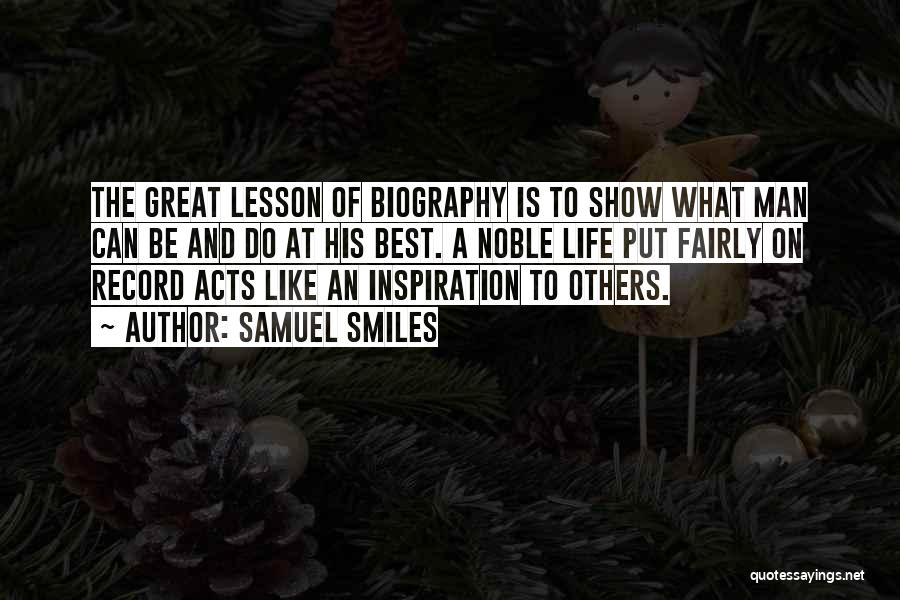 THE GREAT LESSON OF BIOGRAPHY IS TO SHOW WHAT MAN CAN BE AND DO AT HIS BEST. A NOBLE LIFE PUT FAIRLY ON RECORD ACTS LIKE AN INSPIRATION TO OTHERS.
~ AUTHOR: SAMUEL SMILES

quotessayings.net